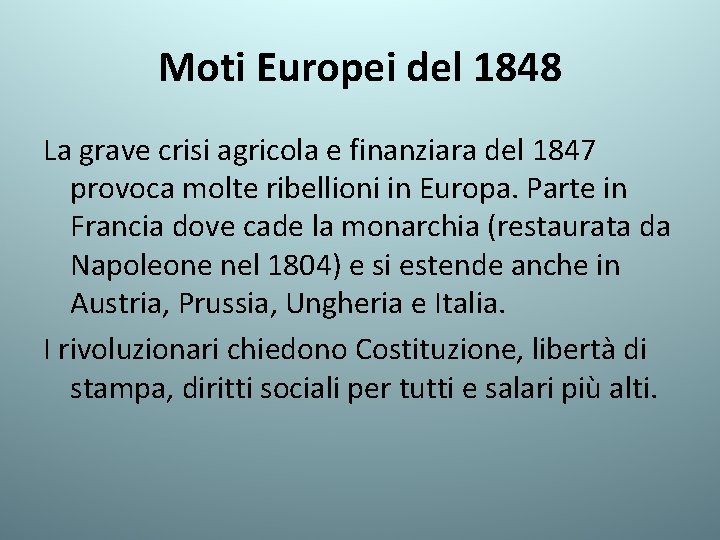 Moti Europei del 1848

La grave crisi agricola e finanziara del 1847 provoca molte ribellioni in Europa. Parte in Francia dove cade la monarchia (restaurata da Napoleone nel 1804) e si estende anche in Austria, Prussia, Ungheria e Italia.

I rivoluzionari chiedono Costituzione, libertà di stampa, diritti sociali per tutti e salari più alti.